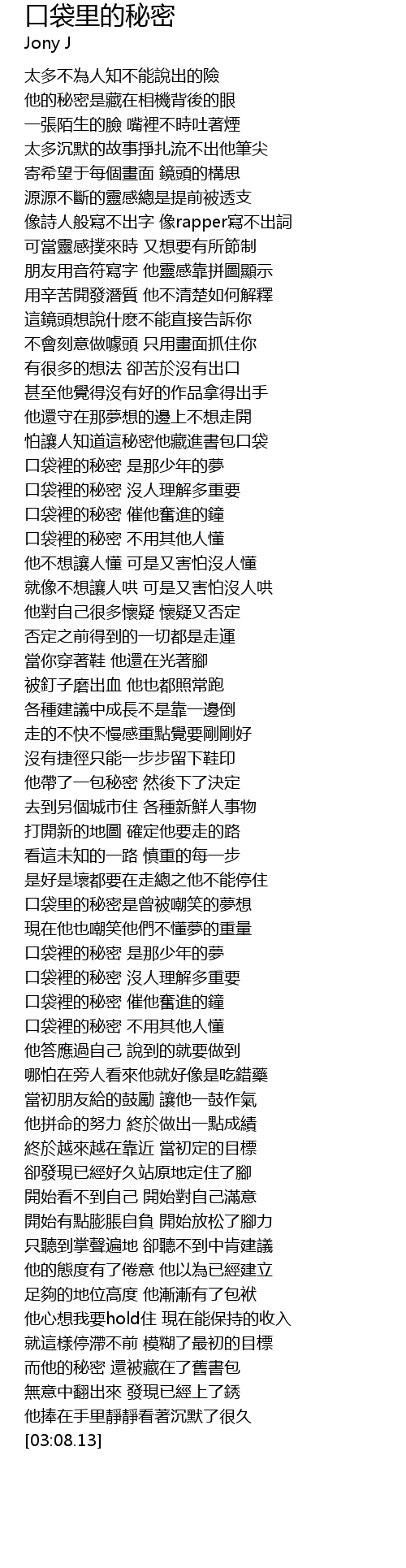 口袋里的秘密
Jony J

太多不為人知不能說出的險
他的秘密是藏在相機背後的眼
一張陌生的臉 嘴裡不時吐著煙
太多沉默的故事掙扎流不出他筆尖
寄希望于每個畫面 鏡頭的構思
源源不斷的靈感總是提前被透支
像詩人般寫不出字 像rapper寫不出詞
可當靈感撲來時 又想要有所節制
朋友用音符寫字 他靈感靠拼圖顯示
用辛苦開發潛質 他不清楚如何解釋
這鏡頭想說什麽不能直接告訴你
不會刻意做噱頭 只用畫面抓住你
有很多的想法 卻苦於沒有出口
甚至他覺得沒有好的作品拿得出手
他還守在那夢想的邊上不想走開
怕讓人知道這秘密他藏進書包口袋
口袋裡的秘密 是那少年的夢
口袋裡的秘密 沒人理解多重要
口袋裡的秘密 催他奮進的鐘
口袋裡的秘密 不用其他人懂
他不想讓人懂 可是又害怕沒人懂
就像不想讓人哄 可是又害怕沒人哄
他對自己很多懷疑 懷疑又否定
否定之前得到的一切都是走運
當你穿著鞋 他還在光著腳
被釘子磨出血 他也都照常跑
各種建議中成長不是靠一邊倒
走的不快不慢感重點覺要剛剛好
沒有捷徑只能一步步留下鞋印
他帶了一包秘密 然後下了決定
去到另個城市住 各種新鮮人事物
打開新的地圖 確定他要走的路
看這未知的一路 慎重的每一步
是好是壞都要在走總之他不能停住
口袋里的秘密是曾被嘲笑的夢想
現在他也嘲笑他們不懂夢的重量
口袋裡的秘密 是那少年的夢
口袋裡的秘密 沒人理解多重要
口袋裡的秘密 催他奮進的鐘
口袋裡的秘密 不用其他人懂
他答應過自己 說到的就要做到
哪怕在旁人看來他就好像是吃錯藥
當初朋友給的鼓勵 讓他一鼓作氣
他拼命的努力 終於做出一點成績
終於越來越在靠近 當初定的目標
卻發現已經好久站原地定住了腳
開始看不到自己 開始對自己滿意
開始有點膨脹自負 開始放松了腳力
只聽到掌聲遍地 卻聽不到中肯建議
他的態度有了倦意 他以為已經建立
足夠的地位高度 他漸漸有了包袱
他心想我要hold住 現在能保持的收入
就這樣停滯不前 模糊了最初的目標
而他的秘密 還被藏在了舊書包
無意中翻出來 發現已經上了銹
他捧在手里靜靜看著沉默了很久
[03:08.13]